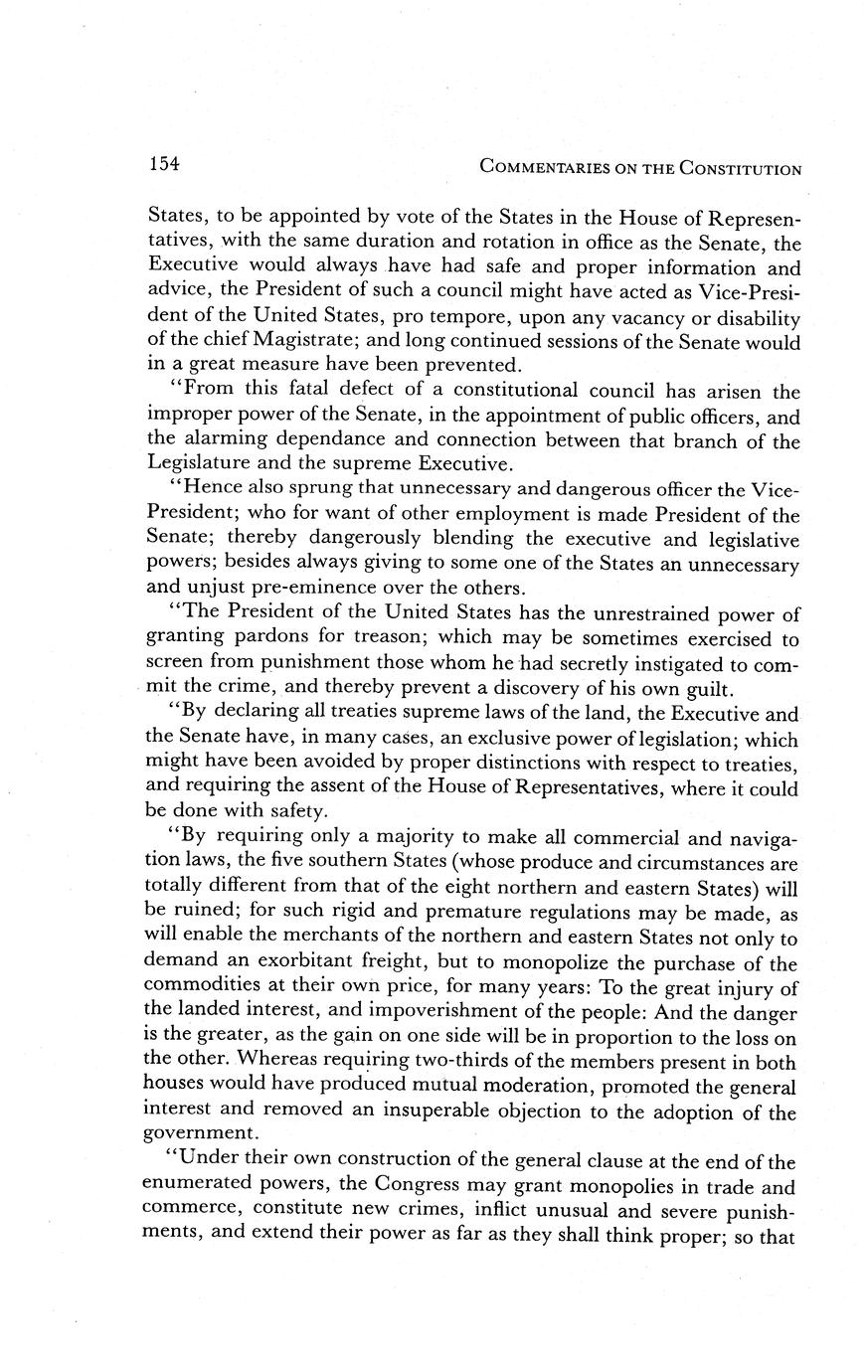 154 COMMENTARIES ON THE CONSTITUTION

States, to be appointed by vote of the States in the House of Representatives, with the same duration and rotation in office as the Senate, the Executive would always have had safe and proper information and advice, the President of such a council might have acted as Vice-President of the United States, pro tempore, upon any vacancy or disability of the chief Magistrate; and long continued sessions of the Senate would in a great measure have been prevented.

"From this fatal defect of a constitutional council has arisen the improper power of the Senate, in the appointment of public officers, and the alarming dependance and connection between that branch of the Legislature and the supreme Executive.

"Hence also sprung that unnecessary and dangerous officer the Vice-President; who for want of other employment is made President of the Senate; thereby dangerously blending the executive and legislative powers; besides always giving to some one of the States an unnecessary and unjust pre-eminence over the others.

"The President of the United States has the unrestrained power of granting pardons for treason; which may be sometimes exercised to screen from punishment those whom he had secretly instigated to commit the crime, and thereby prevent a discovery of his own guilt.

"By declaring all treaties supreme laws of the land, the Executive and the Senate have, in many cases, an exclusive power of legislation; which might have been avoided by proper distinctions with respect to treaties, and requiring the assent of the House of Representatives, where it could be done with safety.

"By requiring only a majority to make all commercial and navigation laws, the five southern States (whose produce and circumstances are totally different from that of the eight northern and eastern States) will be ruined; for such rigid and premature regulations may be made, as will enable the merchants of the northern and eastern States not only to demand an exorbitant freight, but to monopolize the purchase of the commodities at their own price, for many years: To the great injury of the landed interest, and impoverishment of the people: And the danger is the greater, as the gain on one side will be in proportion to the loss on the other. Whereas requiring two-thirds of the members present in both houses would have produced mutual moderation, promoted the general interest and removed an insuperable objection to the adoption of the government.

"Under their own construction of the general clause at the end of the enumerated powers, the Congress may grant monopolies in trade and commerce, constitute new crimes, inflict unusual and severe punishments, and extend their power as far as they shall think proper; so that